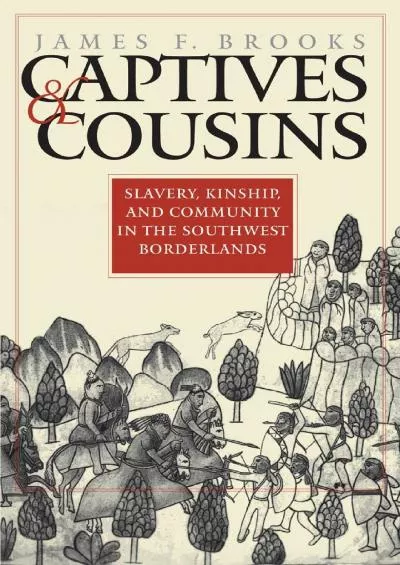 JAMES F. BROOKS

CAPTIVES & COUSINS

SLAVERY, KINSHIP, AND COMMUNITY IN THE SOUTHWEST BORDERLANDS